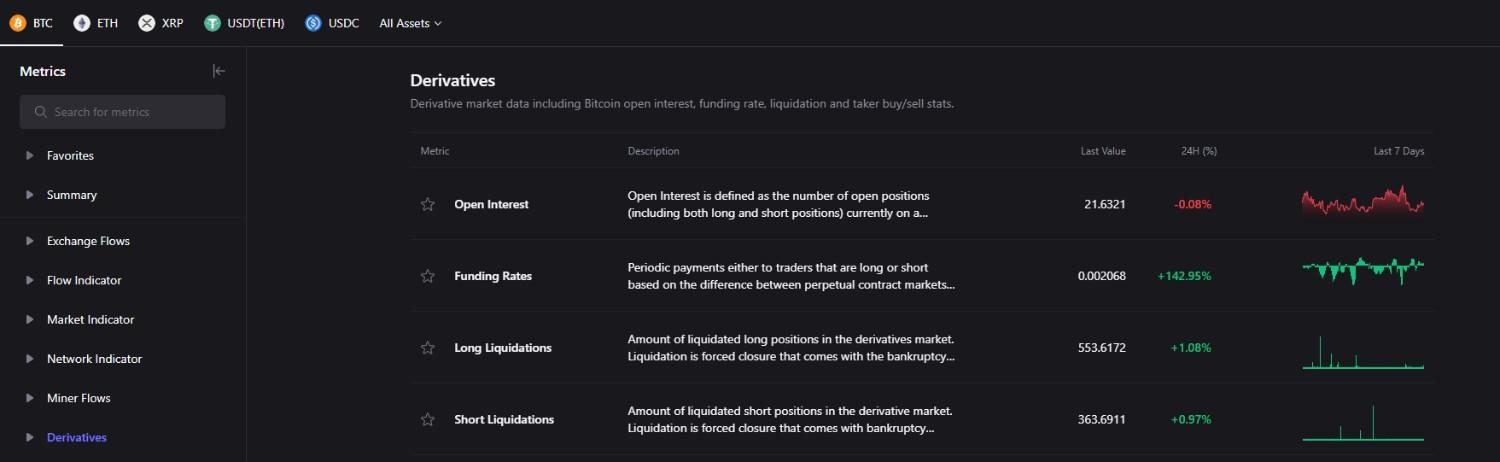 BTC ETH XRP USDT(ETH) USDC All Assets

Metrics

Search for metrics

Favorites

Summary

Exchange Flows

Flow Indicator

Market Indicator

Network Indicator

Miner Flows

Derivatives

Derivatives

Derivative market data including Bitcoin open interest, funding rate, liquidation and taker buy/sell stats.

| Metric | Description | Last Value | 24H (%) | Last 7 Days |
|---|---|---|---|---|
| Open Interest | Open Interest is defined as the number of open positions (including both long and short positions) currently on a... | 21.6321 | -0.08% | |
| Funding Rates | Periodic payments either to traders that are long or short based on the difference between perpetual contract markets... | 0.002068 | +142.95% | |
| Long Liquidations | Amount of liquidated long positions in the derivatives market. Liquidation is forced closure that comes with the bankruptcy... | 553.6172 | +1.08% | |
| Short Liquidations | Amount of liquidated short positions in the derivative market. Liquidation is forced closure that comes with bankruptcy... | 363.6911 | +0.97% | |